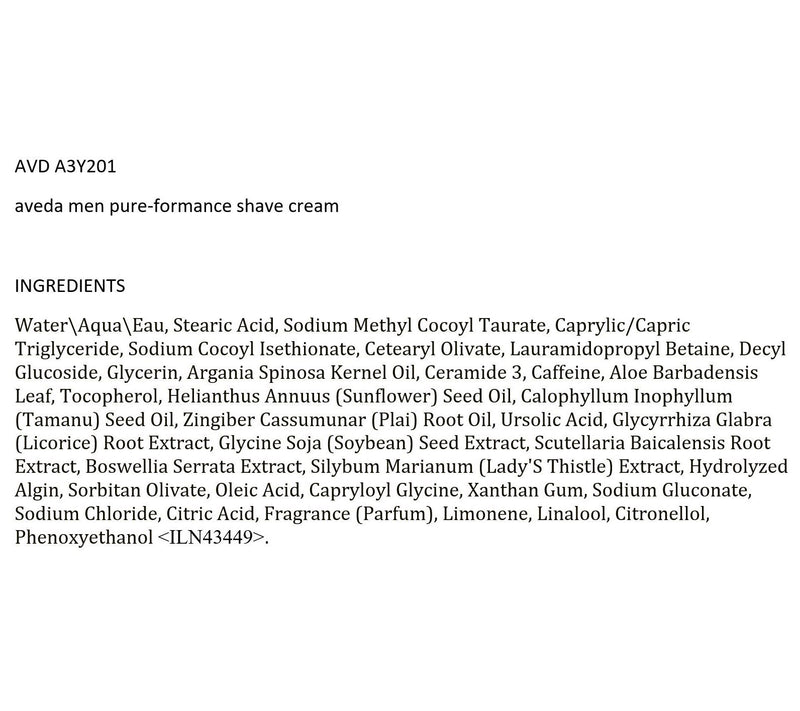 AVD A3Y201

aveda men pure-formance shave cream

INGREDIENTS

Water\Aqua\Eau, Stearic Acid, Sodium Methyl Cocoyl Taurate, Caprylic/Capric Triglyceride, Sodium Cocoyl Isethionate, Cetearyl Olivate, Lauramidopropyl Betaine, Decyl Glucoside, Glycerin, Argania Spinosa Kernel Oil, Ceramide 3, Caffeine, Aloe Barbadensis Leaf, Tocopherol, Helianthus Annuus (Sunflower) Seed Oil, Calophyllum Inophyllum (Tamanu) Seed Oil, Zingiber Cassumunar (Plai) Root Oil, Ursolic Acid, Glycyrrhiza Glabra (Licorice) Root Extract, Glycine Soja (Soybean) Seed Extract, Scutellaria Baicalensis Root Extract, Boswellia Serrata Extract, Silybum Marianum (Lady'S Thistle) Extract, Hydrolyzed Algin, Sorbitan Olivate, Oleic Acid, Capryloyl Glycine, Xanthan Gum, Sodium Gluconate, Sodium Chloride, Citric Acid, Fragrance (Parfum), Limonene, Linalool, Citronellol, Phenoxyethanol <ILN43449>.